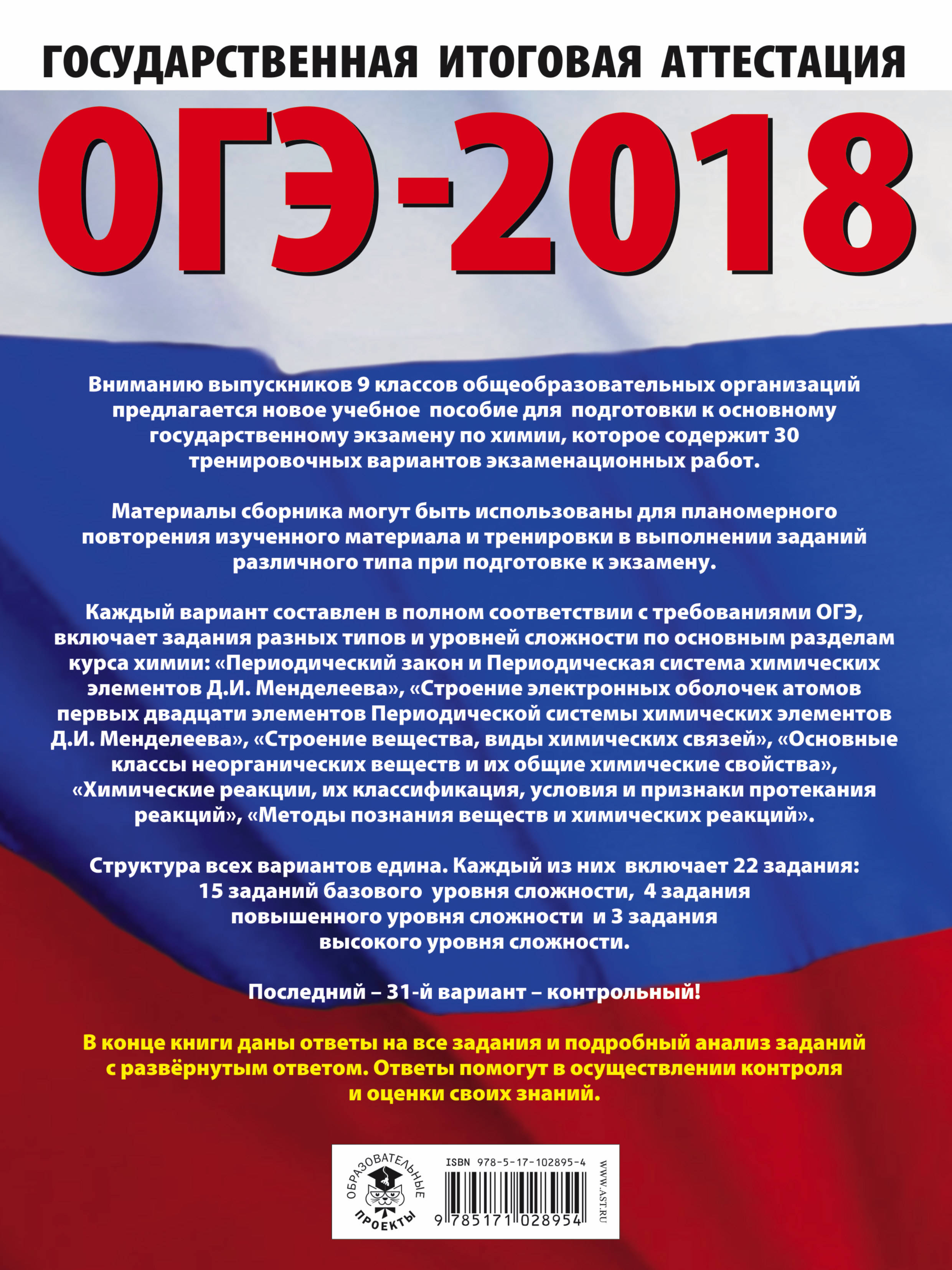 ГОСУДАРСТВЕННАЯ ИТОГОВАЯ АТТЕСТАЦИЯ

ОГЭ-2018

Вниманию выпускников 9 классов общеобразовательных организаций предлагается новое учебное пособие для подготовки к основному государственному экзамену по химии, которое содержит 30 тренировочных вариантов экзаменационных работ.

Материалы сборника могут быть использованы для планомерного повторения изученного материала и тренировки в выполнении заданий различного типа при подготовке к экзамену.

Каждый вариант составлен в полном соответствии с требованиями ОГЭ, включает задания разных типов и уровней сложности по основным разделам курса химии: «Периодический закон и Периодическая система химических элементов Д.И. Менделеева», «Строение электронных оболочек атомов первых двадцати элементов Периодической системы химических элементов Д.И. Менделеева», «Строение вещества, виды химических связей», «Основные классы неорганических веществ и их общие химические свойства», «Химические реакции, их классификация, условия и признаки протекания реакций», «Методы познания веществ и химических реакций».

Структура всех вариантов едина. Каждый из них включает 22 задания: 15 заданий базового уровня сложности, 4 задания повышенного уровня сложности и 3 задания высокого уровня сложности.

Последний – 31-й вариант – контрольный!

В конце книги даны ответы на все задания и подробный анализ заданий с развёрнутым ответом. Ответы помогут в осуществлении контроля и оценки своих знаний.

ОБРАЗОВАТЕЛЬНЫЕ ПРОЕКТЫ

ISBN 978-5-17-102895-4

9 785171 028954

WWW.AST.RU